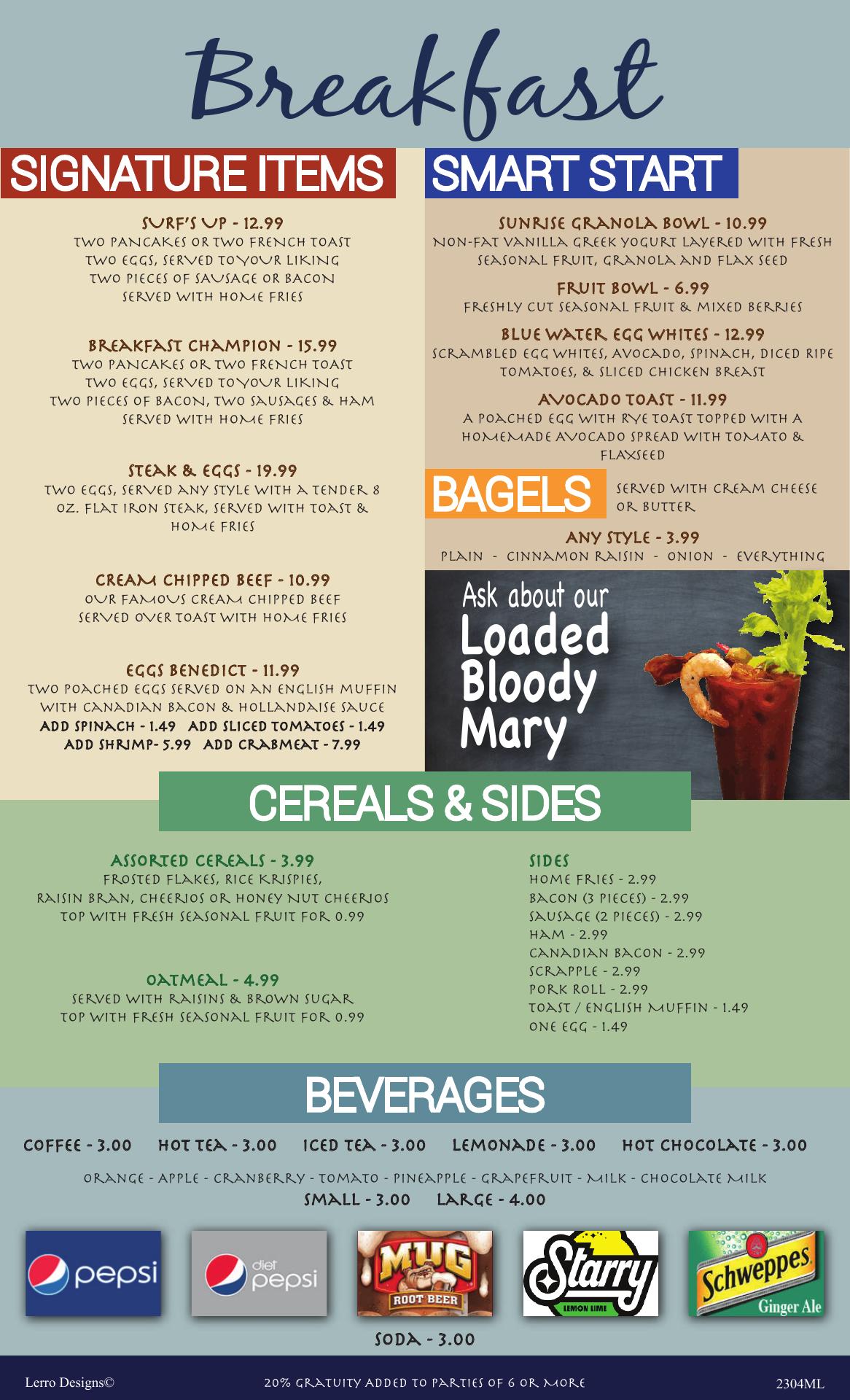 Breakfast

SIGNATURE ITEMS

SURF'S UP - 12.99
TWO PANCAKES OR TWO FRENCH TOAST
TWO EGGS, SERVED TO YOUR LIKING
TWO PIECES OF SAUSAGE OR BACON
SERVED WITH HOME FRIES

BREAKFAST CHAMPION - 15.99
TWO PANCAKES OR TWO FRENCH TOAST
TWO EGGS, SERVED TO YOUR LIKING
TWO PIECES OF BACON, TWO SAUSAGES & HAM
SERVED WITH HOME FRIES

STEAK & EGGS - 19.99
TWO EGGS, SERVED ANY STYLE WITH A TENDER 8 OZ. FLAT IRON STEAK, SERVED WITH TOAST & HOME FRIES

CREAM CHIPPED BEEF - 10.99
OUR FAMOUS CREAM CHIPPED BEEF
SERVED OVER TOAST WITH HOME FRIES

EGGS BENEDICT - 11.99
TWO POACHED EGGS SERVED ON AN ENGLISH MUFFIN WITH CANADIAN BACON & HOLLANDAISE SAUCE
ADD SPINACH - 1.49 ADD SLICED TOMATOES - 1.49
ADD SHRIMP- 5.99 ADD CRABMEAT - 7.99

SMART START

SUNRISE GRANOLA BOWL - 10.99
NON-FAT VANILLA GREEK YOGURT LAYERED WITH FRESH SEASONAL FRUIT, GRANOLA AND FLAX SEED

FRUIT BOWL - 6.99
FRESHLY CUT SEASONAL FRUIT & MIXED BERRIES

BLUE WATER EGG WHITES - 12.99
SCRAMBLED EGG WHITES, AVOCADO, SPINACH, DICED RIPE TOMATOES, & SLICED CHICKEN BREAST

AVOCADO TOAST - 11.99
A POACHED EGG WITH RYE TOAST TOPPED WITH A HOMEMADE AVOCADO SPREAD WITH TOMATO & FLAXSEED

BAGELS
SERVED WITH CREAM CHEESE OR BUTTER

ANY STYLE - 3.99
PLAIN - CINNAMON RAISIN - ONION - EVERYTHING

Ask about our
Loaded
Bloody
Mary

CEREALS & SIDES

ASSORTED CEREALS - 3.99
FROSTED FLAKES, RICE KRISPIES,
RAISIN BRAN, CHEERIOS OR HONEY NUT CHEERIOS
TOP WITH FRESH SEASONAL FRUIT FOR 0.99

OATMEAL - 4.99
SERVED WITH RAISINS & BROWN SUGAR
TOP WITH FRESH SEASONAL FRUIT FOR 0.99

SIDES
HOME FRIES - 2.99
BACON (3 PIECES) - 2.99
SAUSAGE (2 PIECES) - 2.99
HAM - 2.99
CANADIAN BACON - 2.99
SCRAPPLE - 2.99
PORK ROLL - 2.99
TOAST / ENGLISH MUFFIN - 1.49
ONE EGG - 1.49

BEVERAGES

COFFEE - 3.00 HOT TEA - 3.00 ICED TEA - 3.00 LEMONADE - 3.00 HOT CHOCOLATE - 3.00

ORANGE - APPLE - CRANBERRY - TOMATO - PINEAPPLE - GRAPEFRUIT - MILK - CHOCOLATE MILK
SMALL - 3.00 LARGE - 4.00

pepsi
diet pepsi
MUG ROOT BEER
Starry LEMON LIME
Schweppes Ginger Ale

SODA - 3.00

Lerro Designs©
20% GRATUITY ADDED TO PARTIES OF 6 OR MORE
2304ML